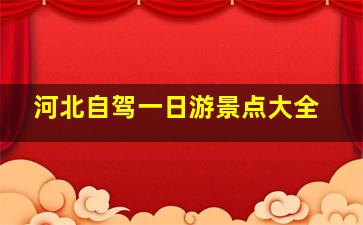 河北自驾一日游景点大全